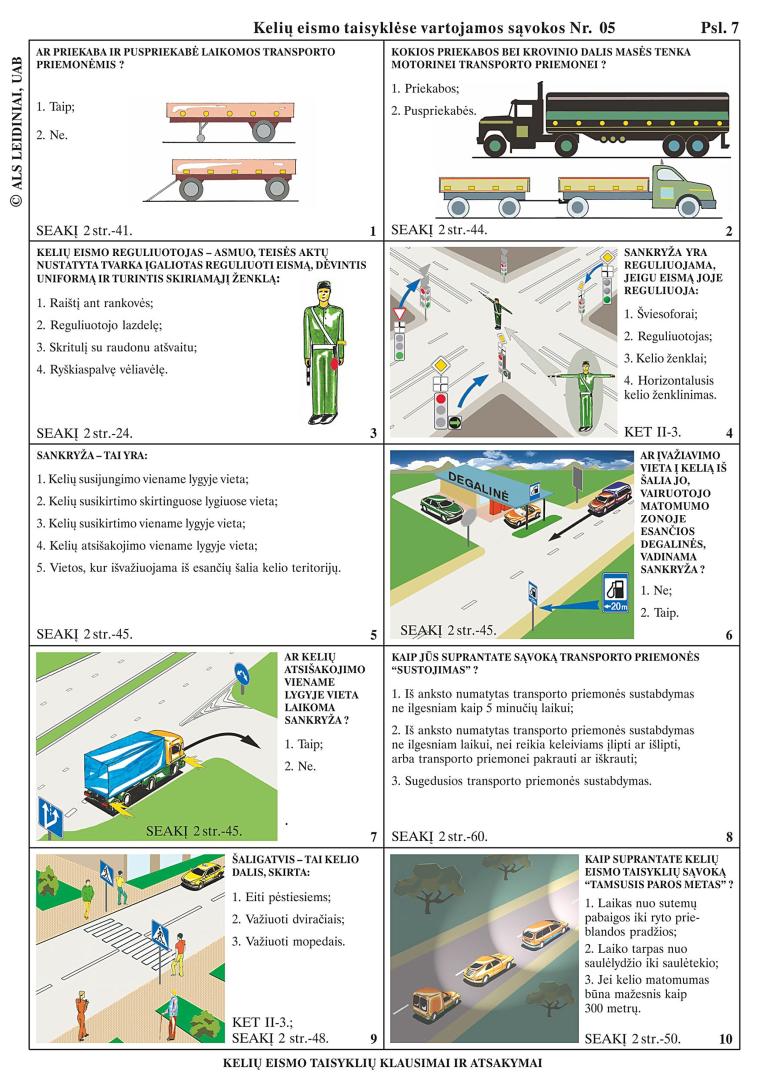 Kelių eismo taisyklėse vartojamos sąvokos Nr. 05 Psl. 7

© ALS LEIDINIAI, UAB

AR PRIEKABA IR PUSPRIEKABĖ LAIKOMOS TRANSPORTO PRIEMONĖMIS ?

1. Taip;

2. Ne.

SEAKĮ 2 str.-41. 1

KOKIOS PRIEKABOS BEI KROVINIO DALIS MASĖS TENKA MOTORINEI TRANSPORTO PRIEMONEI ?

1. Priekabos;

2. Puspriekabės.

SEAKĮ 2 str.-44. 2

KELIŲ EISMO REGULIUOTOJAS – ASMUO, TEISĖS AKTŲ NUSTATYTA TVARKA ĮGALIOTAS REGULIUOTI EISMĄ, DĖVINTIS UNIFORMĄ IR TURINTIS SKIRIAMĄJĮ ŽENKLĄ:

1. Raištį ant rankovės;

2. Reguliuotojo lazdelę;

3. Skritulį su raudonu atšvaitu;

4. Ryškiaspalvę vėliavėlę.

SEAKĮ 2 str.-24. 3

SANKRYŽA YRA REGULIUOJAMA, JEIGU EISMĄ JOJE REGULIUOJA:

1. Šviesoforai;

2. Reguliuotojas;

3. Kelio ženklai;

4. Horizontalusis kelio ženklinimas.

KET II-3. 4

SANKRYŽA – TAI YRA:

1. Kelių susijungimo viename lygyje vieta;

2. Kelių susikirtimo skirtinguose lygiuose vieta;

3. Kelių susikirtimo viename lygyje vieta;

4. Kelių atsišakojimo viename lygyje vieta;

5. Vietos, kur išvažiuojama iš esančių šalia kelio teritorijų.

SEAKĮ 2 str.-45. 5

DEGALINĖ

←20m

AR ĮVAŽIAVIMO VIETA Į KELIĄ IŠ ŠALIA JO, VAIRUOTOJO MATOMUMO ZONOJE ESANČIOS DEGALINĖS, VADINAMA SANKRYŽA ?

1. Ne;

2. Taip.

SEAKĮ 2 str.-45. 6

AR KELIŲ ATSIŠAKOJIMO VIENAME LYGYJE VIETA LAIKOMA SANKRYŽA ?

1. Taip;

2. Ne.

SEAKĮ 2 str.-45. 7

KAIP JŪS SUPRANTATE SĄVOKĄ TRANSPORTO PRIEMONĖS "SUSTOJIMAS" ?

1. Iš anksto numatytas transporto priemonės sustabdymas ne ilgesniam kaip 5 minučių laikui;

2. Iš anksto numatytas transporto priemonės sustabdymas ne ilgesniam laikui, nei reikia keleiviams įlipti ar išlipti, arba transporto priemonei pakrauti ar iškrauti;

3. Sugedusios transporto priemonės sustabdymas.

SEAKĮ 2 str.-60. 8

ŠALIGATVIS – TAI KELIO DALIS, SKIRTA:

1. Eiti pėstiesiems;

2. Važiuoti dviračiais;

3. Važiuoti mopedais.

KET II-3.;
SEAKĮ 2 str.-48. 9

KAIP SUPRANTATE KELIŲ EISMO TAISYKLIŲ SĄVOKĄ "TAMSUSIS PAROS METAS" ?

1. Laikas nuo sutemų pabaigos iki ryto prieblandos pradžios;

2. Laiko tarpas nuo saulėlydžio iki saulėtekio;

3. Jei kelio matomumas būna mažesnis kaip 300 metrų.

SEAKĮ 2 str.-50. 10

KELIŲ EISMO TAISYKLIŲ KLAUSIMAI IR ATSAKYMAI